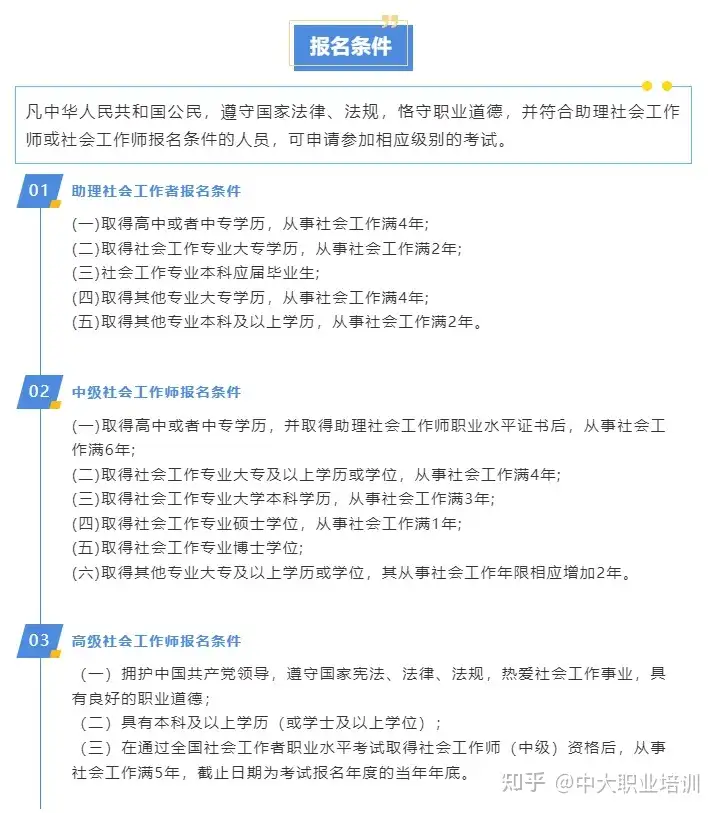 报名条件

凡中华人民共和国公民，遵守国家法律、法规，恪守职业道德，并符合助理社会工作师或社会工作师报名条件的人员，可申请参加相应级别的考试。

01 助理社会工作者报名条件

(一)取得高中或者中专学历，从事社会工作满4年;
(二)取得社会工作专业大专学历，从事社会工作满2年;
(三)社会工作专业本科应届毕业生;
(四)取得其他专业大专学历，从事社会工作满4年;
(五)取得其他专业本科及以上学历，从事社会工作满2年。

02 中级社会工作师报名条件

(一)取得高中或者中专学历，并取得助理社会工作师职业水平证书后，从事社会工作满6年;
(二)取得社会工作专业大专及以上学历或学位，从事社会工作满4年;
(三)取得社会工作专业大学本科学历，从事社会工作满3年;
(四)取得社会工作专业硕士学位，从事社会工作满1年;
(五)取得社会工作专业博士学位;
(六)取得其他专业大专及以上学历或学位，其从事社会工作年限相应增加2年。

03 高级社会工作师报名条件

（一）拥护中国共产党领导，遵守国家宪法、法律、法规，热爱社会工作事业，具有良好的职业道德；
（二）具有本科及以上学历（或学士及以上学位）；
（三）在通过全国社会工作者职业水平考试取得社会工作师（中级）资格后，从事社会工作满5年，截止日期为考试报名年度的当年年底。

知乎 @中大职业培训